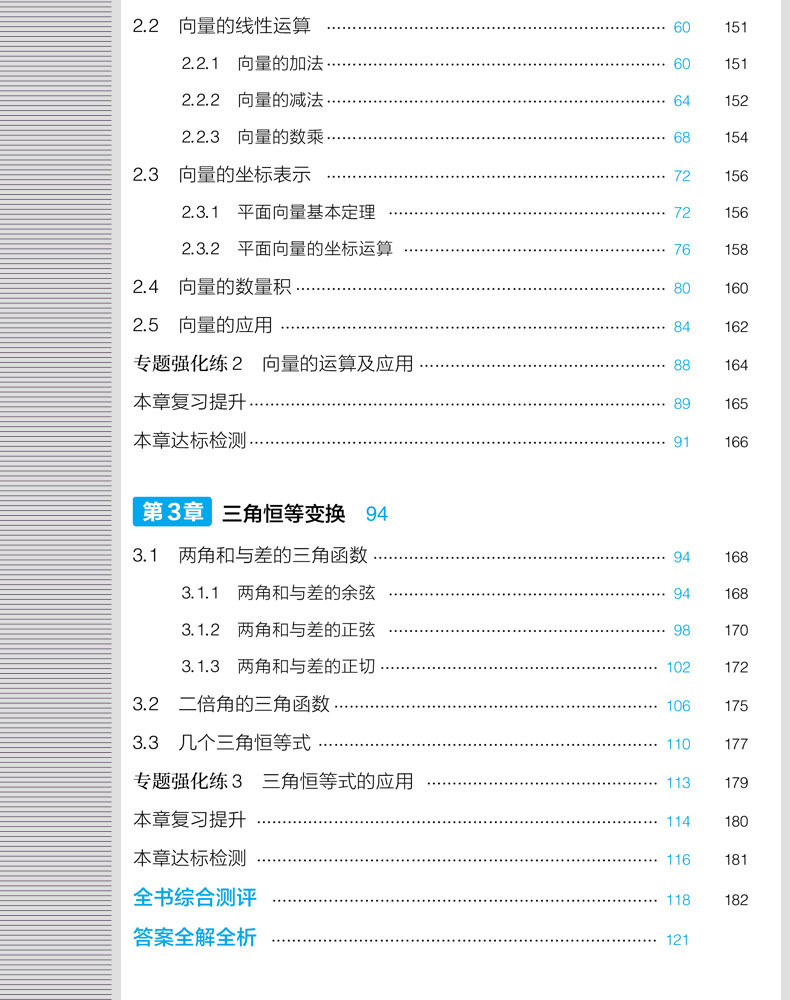 2.2 向量的线性运算 60 151

2.2.1 向量的加法 60 151

2.2.2 向量的减法 64 152

2.2.3 向量的数乘 68 154

2.3 向量的坐标表示 72 156

2.3.1 平面向量基本定理 72 156

2.3.2 平面向量的坐标运算 76 158

2.4 向量的数量积 80 160

2.5 向量的应用 84 162

专题强化练2 向量的运算及应用 88 164

本章复习提升 89 165

本章达标检测 91 166

第3章 三角恒等变换 94

3.1 两角和与差的三角函数 94 168

3.1.1 两角和与差的余弦 94 168

3.1.2 两角和与差的正弦 98 170

3.1.3 两角和与差的正切 102 172

3.2 二倍角的三角函数 106 175

3.3 几个三角恒等式 110 177

专题强化练3 三角恒等式的应用 113 179

本章复习提升 114 180

本章达标检测 116 181

全书综合测评 118 182

答案全解全析 121